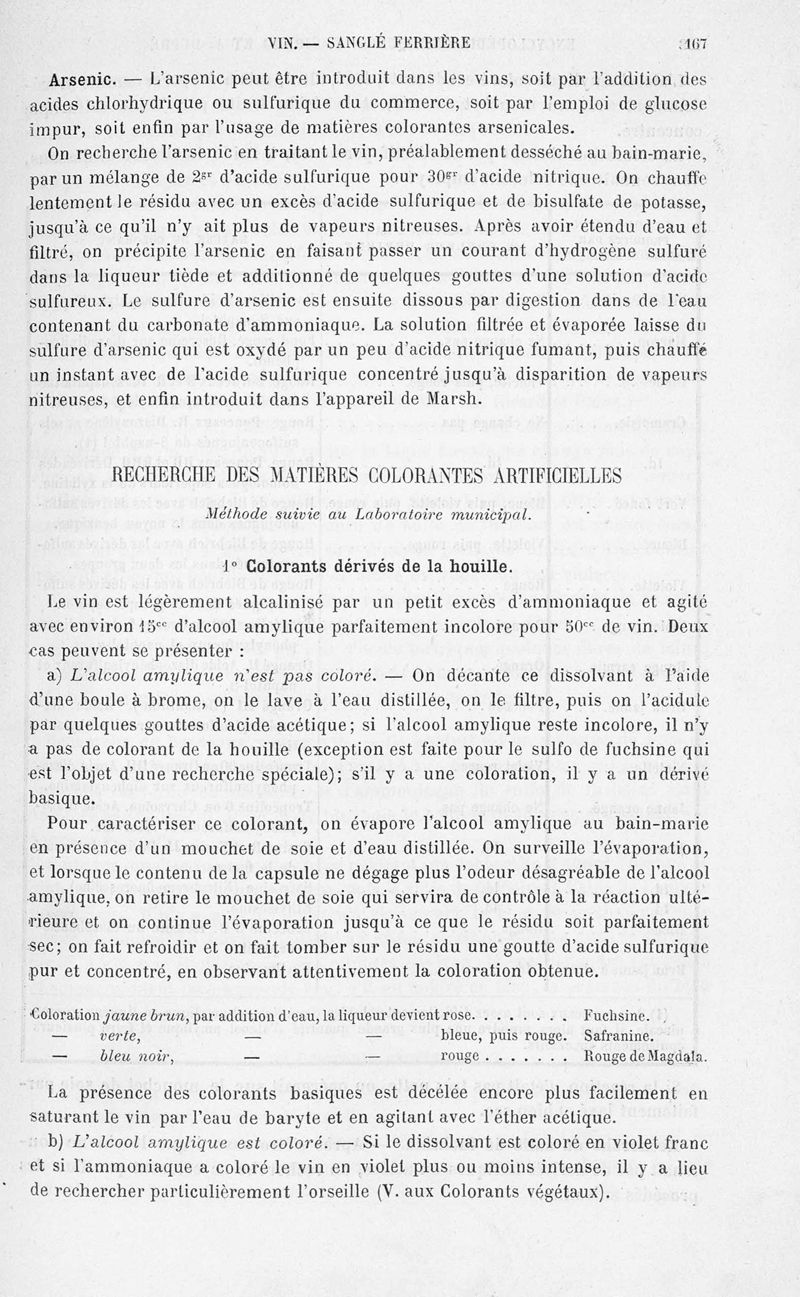 VIN. — SANGLÉ FERRIÈRE 167

Arsenic. — L'arsenic peut être introduit dans les vins, soit par l'addition des acides chlorhydrique ou sulfurique du commerce, soit par l'emploi de glucose impur, soit enfin par l'usage de matières colorantes arsenicales.

On recherche l'arsenic en traitant le vin, préalablement desséché au bain-marie, par un mélange de $2^{gr}$ d'acide sulfurique pour $30^{gr}$ d'acide nitrique. On chauffe lentement le résidu avec un excès d'acide sulfurique et de bisulfate de potasse, jusqu'à ce qu'il n'y ait plus de vapeurs nitreuses. Après avoir étendu d'eau et filtré, on précipite l'arsenic en faisant passer un courant d'hydrogène sulfuré dans la liqueur tiède et additionné de quelques gouttes d'une solution d'acide sulfureux. Le sulfure d'arsenic est ensuite dissous par digestion dans de l'eau contenant du carbonate d'ammoniaque. La solution filtrée et évaporée laisse du sulfure d'arsenic qui est oxydé par un peu d'acide nitrique fumant, puis chauffé un instant avec de l'acide sulfurique concentré jusqu'à disparition de vapeurs nitreuses, et enfin introduit dans l'appareil de Marsh.

RECHERCHE DES MATIÈRES COLORANTES ARTIFICIELLES

Méthode suivie au Laboratoire municipal.

1° Colorants dérivés de la houille.

Le vin est légèrement alcalinisé par un petit excès d'ammoniaque et agité avec environ $15^{cc}$ d'alcool amylique parfaitement incolore pour $50^{cc}$ de vin. Deux cas peuvent se présenter :

a) L'alcool amylique n'est pas coloré. — On décante ce dissolvant à l'aide d'une boule à brome, on le lave à l'eau distillée, on le filtre, puis on l'acidule par quelques gouttes d'acide acétique; si l'alcool amylique reste incolore, il n'y a pas de colorant de la houille (exception est faite pour le sulfo de fuchsine qui est l'objet d'une recherche spéciale); s'il y a une coloration, il y a un dérivé basique.

Pour caractériser ce colorant, on évapore l'alcool amylique au bain-marie en présence d'un mouchet de soie et d'eau distillée. On surveille l'évaporation, et lorsque le contenu de la capsule ne dégage plus l'odeur désagréable de l'alcool amylique, on retire le mouchet de soie qui servira de contrôle à la réaction ultérieure et on continue l'évaporation jusqu'à ce que le résidu soit parfaitement sec; on fait refroidir et on fait tomber sur le résidu une goutte d'acide sulfurique pur et concentré, en observant attentivement la coloration obtenue.

Coloration jaune brun, par addition d'eau, la liqueur devient rose. . . . . . . . Fuchsine.
— verte, — — bleue, puis rouge. Safranine.
— bleu noir, — — rouge . . . . . . . Rouge de Magdala.

La présence des colorants basiques est décélée encore plus facilement en saturant le vin par l'eau de baryte et en agitant avec l'éther acétique.

b) L'alcool amylique est coloré. — Si le dissolvant est coloré en violet franc et si l'ammoniaque a coloré le vin en violet plus ou moins intense, il y a lieu de rechercher particulièrement l'orseille (V. aux Colorants végétaux).